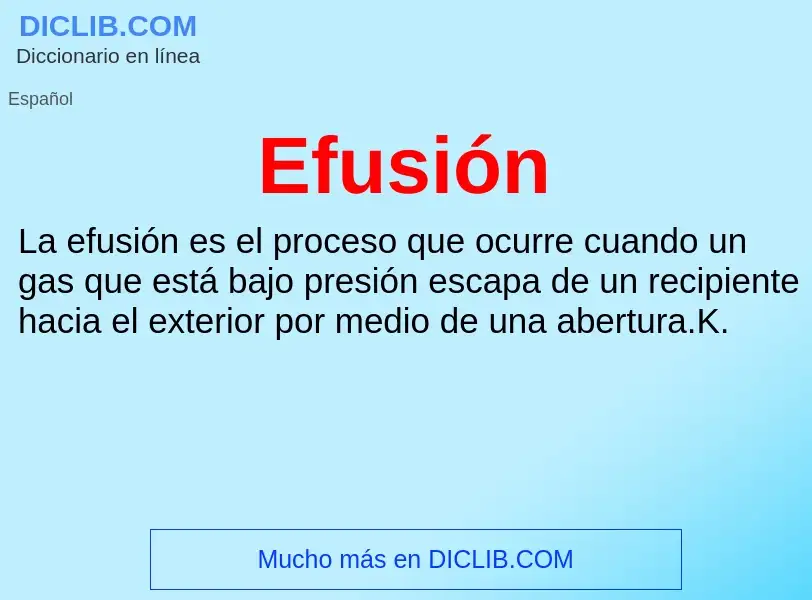 DICLIB.COM
Diccionario en línea

Español

Efusión

La efusión es el proceso que ocurre cuando un gas que está bajo presión escapa de un recipiente hacia el exterior por medio de una abertura.K.

Mucho más en DICLIB.COM